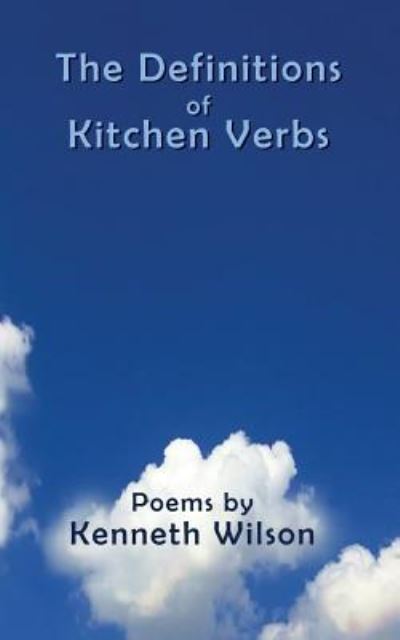 The Definitions of Kitchen Verbs

Poems by
Kenneth Wilson